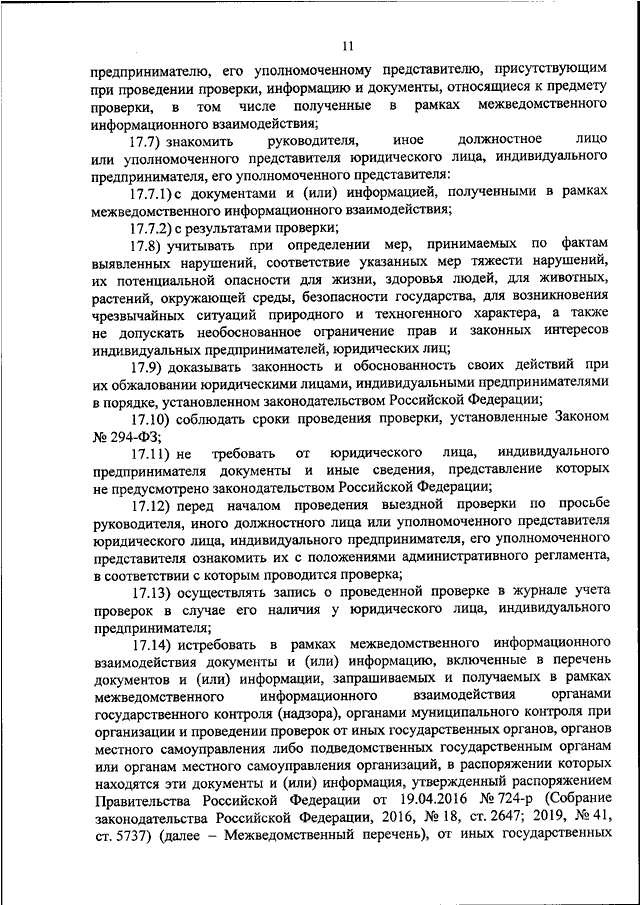 11

предпринимателю, его уполномоченному представителю, присутствующим при проведении проверки, информацию и документы, относящиеся к предмету проверки, в том числе полученные в рамках межведомственного информационного взаимодействия;

17.7) знакомить руководителя, иное должностное лицо или уполномоченного представителя юридического лица, индивидуального предпринимателя, его уполномоченного представителя:

17.7.1) с документами и (или) информацией, полученными в рамках межведомственного информационного взаимодействия;

17.7.2) с результатами проверки;

17.8) учитывать при определении мер, принимаемых по фактам выявленных нарушений, соответствие указанных мер тяжести нарушений, их потенциальной опасности для жизни, здоровья людей, для животных, растений, окружающей среды, безопасности государства, для возникновения чрезвычайных ситуаций природного и техногенного характера, а также не допускать необоснованное ограничение прав и законных интересов индивидуальных предпринимателей, юридических лиц;

17.9) доказывать законность и обоснованность своих действий при их обжаловании юридическими лицами, индивидуальными предпринимателями в порядке, установленном законодательством Российской Федерации;

17.10) соблюдать сроки проведения проверки, установленные Законом № 294-ФЗ;

17.11) не требовать от юридического лица, индивидуального предпринимателя документы и иные сведения, представление которых не предусмотрено законодательством Российской Федерации;

17.12) перед началом проведения выездной проверки по просьбе руководителя, иного должностного лица или уполномоченного представителя юридического лица, индивидуального предпринимателя, его уполномоченного представителя ознакомить их с положениями административного регламента, в соответствии с которым проводится проверка;

17.13) осуществлять запись о проведенной проверке в журнале учета проверок в случае его наличия у юридического лица, индивидуального предпринимателя;

17.14) истребовать в рамках межведомственного информационного взаимодействия документы и (или) информацию, включенные в перечень документов и (или) информации, запрашиваемых и получаемых в рамках межведомственного информационного взаимодействия органами государственного контроля (надзора), органами муниципального контроля при организации и проведении проверок от иных государственных органов, органов местного самоуправления либо подведомственных государственным органам или органам местного самоуправления организаций, в распоряжении которых находятся эти документы и (или) информация, утвержденный распоряжением Правительства Российской Федерации от 19.04.2016 № 724-р (Собрание законодательства Российской Федерации, 2016, № 18, ст. 2647; 2019, № 41, ст. 5737) (далее – Межведомственный перечень), от иных государственных